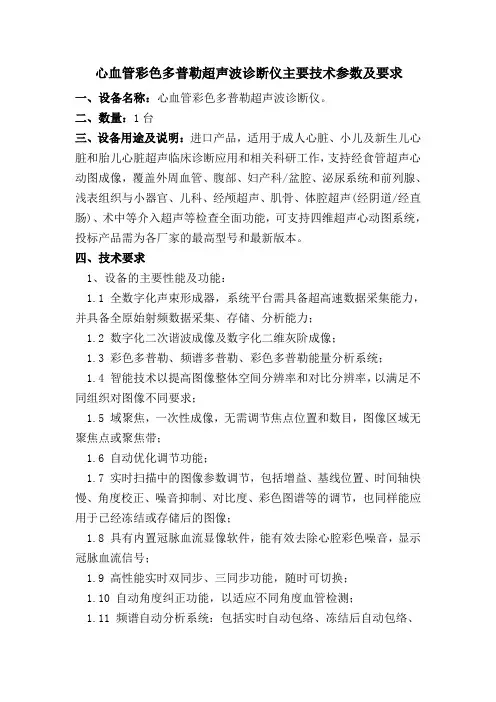 心血管彩色多普勒超声波诊断仪主要技术参数及要求

一、设备名称：心血管彩色多普勒超声波诊断仪。

二、数量：1 台

三、设备用途及说明：进口产品，适用于成人心脏、小儿及新生儿心脏和胎儿心脏超声临床诊断应用和相关科研工作，支持经食管超声心动图成像，覆盖外周血管、腹部、妇产科/盆腔、泌尿系统和前列腺、浅表组织与小器官、儿科、经颅超声、肌骨、体腔超声(经阴道/经直肠)、术中等介入超声等检查全面功能，可支持四维超声心动图系统，投标产品需为各厂家的最高型号和最新版本。

四、技术要求

1、设备的主要性能及功能：

1.1 全数字化声束形成器，系统平台需具备超高速数据采集能力，并具备全原始射频数据采集、存储、分析能力；

1.2 数字化二次谐波成像及数字化二维灰阶成像；

1.3 彩色多普勒、频谱多普勒、彩色多普勒能量分析系统；

1.4 智能技术以提高图像整体空间分辨率和对比分辨率，以满足不同组织对图像不同要求；

1.5 域聚焦，一次性成像，无需调节焦点位置和数目，图像区域无聚焦点或聚焦带；

1.6 自动优化调节功能；

1.7 实时扫描中的图像参数调节，包括增益、基线位置、时间轴快慢、角度校正、噪音抑制、对比度、彩色图谱等的调节，也同样能应用于已经冻结或存储后的图像；

1.8 具有内置冠脉血流显像软件，能有效去除心腔彩色噪音，显示冠脉血流信号；

1.9 高性能实时双同步、三同步功能，随时可切换；

1.10 自动角度纠正功能，以适应不同角度血管检测；

1.11 频谱自动分析系统：包括实时自动包络、冻结后自动包络、